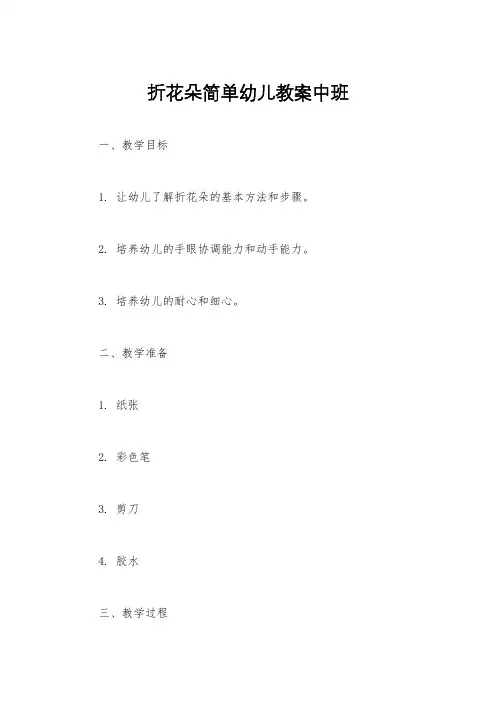 折花朵简单幼儿教案中班

一、教学目标

1. 让幼儿了解折花朵的基本方法和步骤。

2. 培养幼儿的手眼协调能力和动手能力。

3. 培养幼儿的耐心和细心。

二、教学准备

1. 纸张

2. 彩色笔

3. 剪刀

4. 胶水

三、教学过程